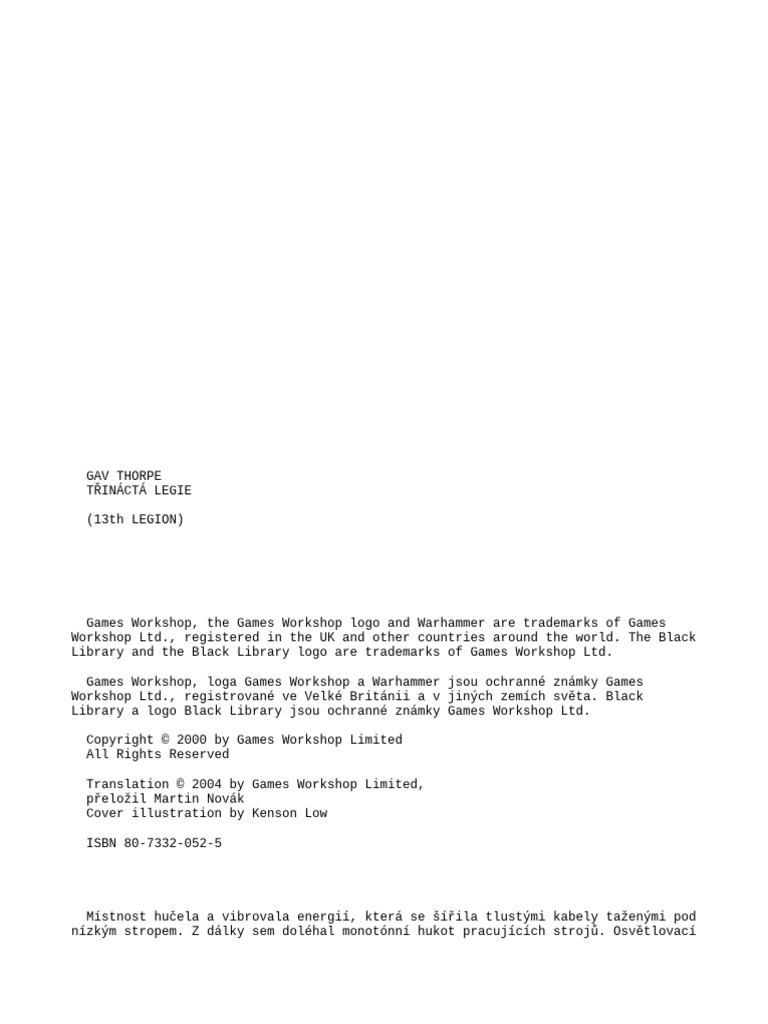 GAV THORPE
TŘINÁCTÁ LEGIE

(13th LEGION)

Games Workshop, the Games Workshop logo and Warhammer are trademarks of Games Workshop Ltd., registered in the UK and other countries around the world. The Black Library and the Black Library logo are trademarks of Games Workshop Ltd.

Games Workshop, loga Games Workshop a Warhammer jsou ochranné známky Games Workshop Ltd., registrované ve Velké Británii a v jiných zemích světa. Black Library a logo Black Library jsou ochranné známky Games Workshop Ltd.

Copyright © 2000 by Games Workshop Limited
All Rights Reserved

Translation © 2004 by Games Workshop Limited,
přeložil Martin Novák
Cover illustration by Kenson Low

ISBN 80-7332-052-5

Místnost hučela a vibrovala energií, která se šířila tlustými kabely taženými pod nízkým stropem. Z dálky sem doléhal monotónní hukot pracujících strojů. Osvětlovací